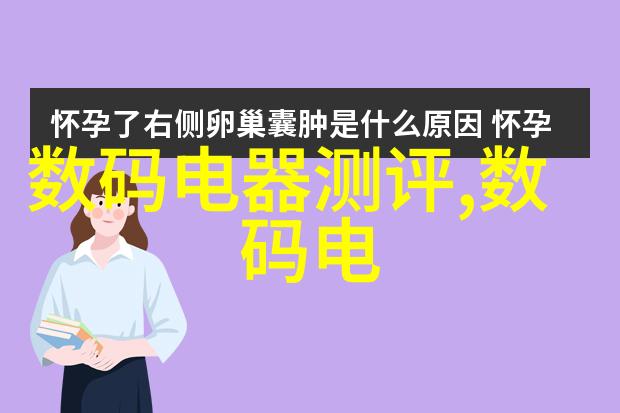 怀孕了右侧卵巢囊肿是什么原因 怀孕

数码电器测评,数码电